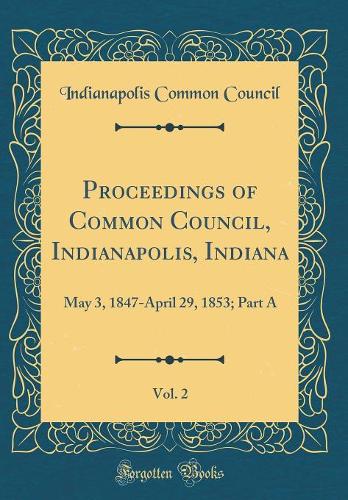 Indianapolis Common Council

Proceedings of Common Council, Indianapolis, Indiana

May 3, 1847-April 29, 1853; Part A

Vol. 2

Forgotten Books